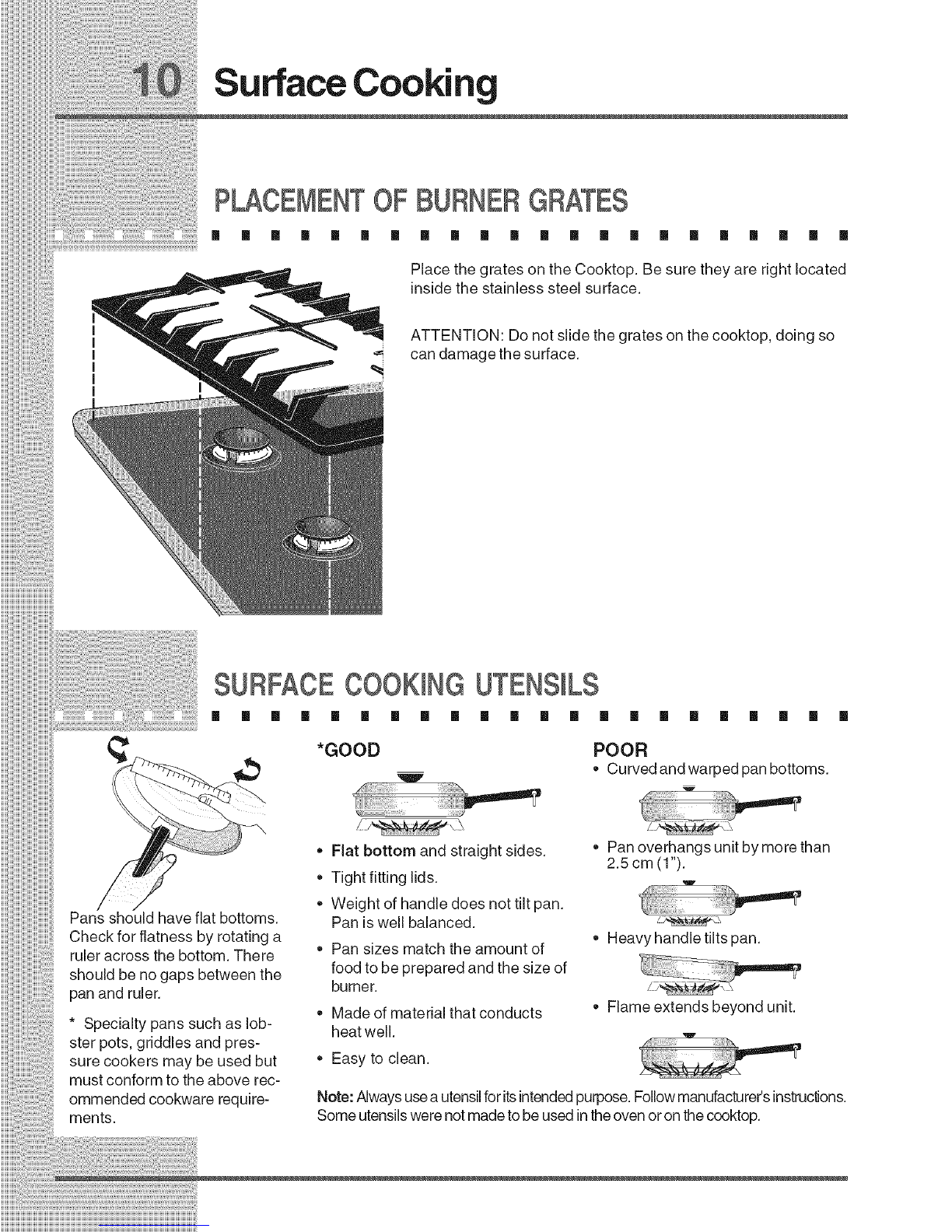 10 Surface Cooking

PLACEMENT OF BURNER GRATES

Place the grates on the Cooktop. Be sure they are right located inside the stainless steel surface.

ATTENTION: Do not slide the grates on the cooktop, doing so can damage the surface.

SURFACE COOKING UTENSILS

Pans should have flat bottoms. Check for flatness by rotating a ruler across the bottom. There should be no gaps between the pan and ruler.

* Specialty pans such as lobster pots, griddles and pressure cookers may be used but must conform to the above recommended cookware requirements.

*GOOD

• Flat bottom and straight sides.
• Tight fitting lids.
• Weight of handle does not tilt pan. Pan is well balanced.
• Pan sizes match the amount of food to be prepared and the size of burner.
• Made of material that conducts heat well.
• Easy to clean.

POOR

• Curved and warped pan bottoms.
• Pan overhangs unit by more than 2.5 cm (1").
• Heavy handle tilts pan.
• Flame extends beyond unit.

Note: Always use a utensil for its intended purpose. Follow manufacturer's instructions. Some utensils were not made to be used in the oven or on the cooktop.